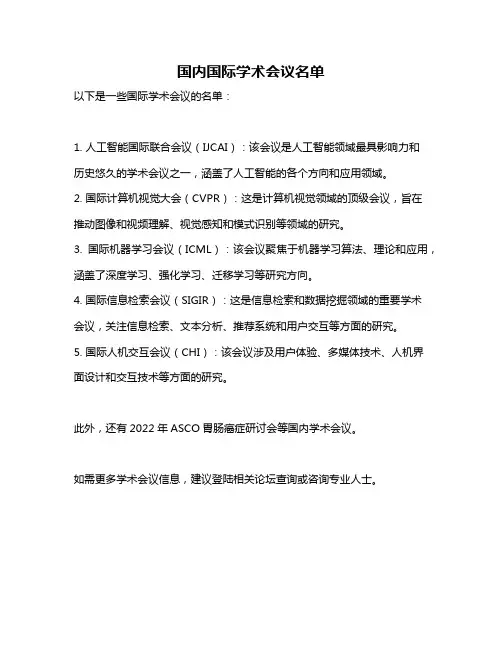 国内国际学术会议名单

以下是一些国际学术会议的名单：

1. 人工智能国际联合会议（IJCAI）：该会议是人工智能领域最具影响力和历史悠久的学术会议之一，涵盖了人工智能的各个方向和应用领域。

2. 国际计算机视觉大会（CVPR）：这是计算机视觉领域的顶级会议，旨在推动图像和视频理解、视觉感知和模式识别等领域的研究。

3. 国际机器学习会议（ICML）：该会议聚焦于机器学习算法、理论和应用，涵盖了深度学习、强化学习、迁移学习等研究方向。

4. 国际信息检索会议（SIGIR）：这是信息检索和数据挖掘领域的重要学术会议，关注信息检索、文本分析、推荐系统和用户交互等方面的研究。

5. 国际人机交互会议（CHI）：该会议涉及用户体验、多媒体技术、人机界面设计和交互技术等方面的研究。

此外，还有 2022 年 ASCO 胃肠癌症研讨会等国内学术会议。

如需更多学术会议信息，建议登陆相关论坛查询或咨询专业人士。